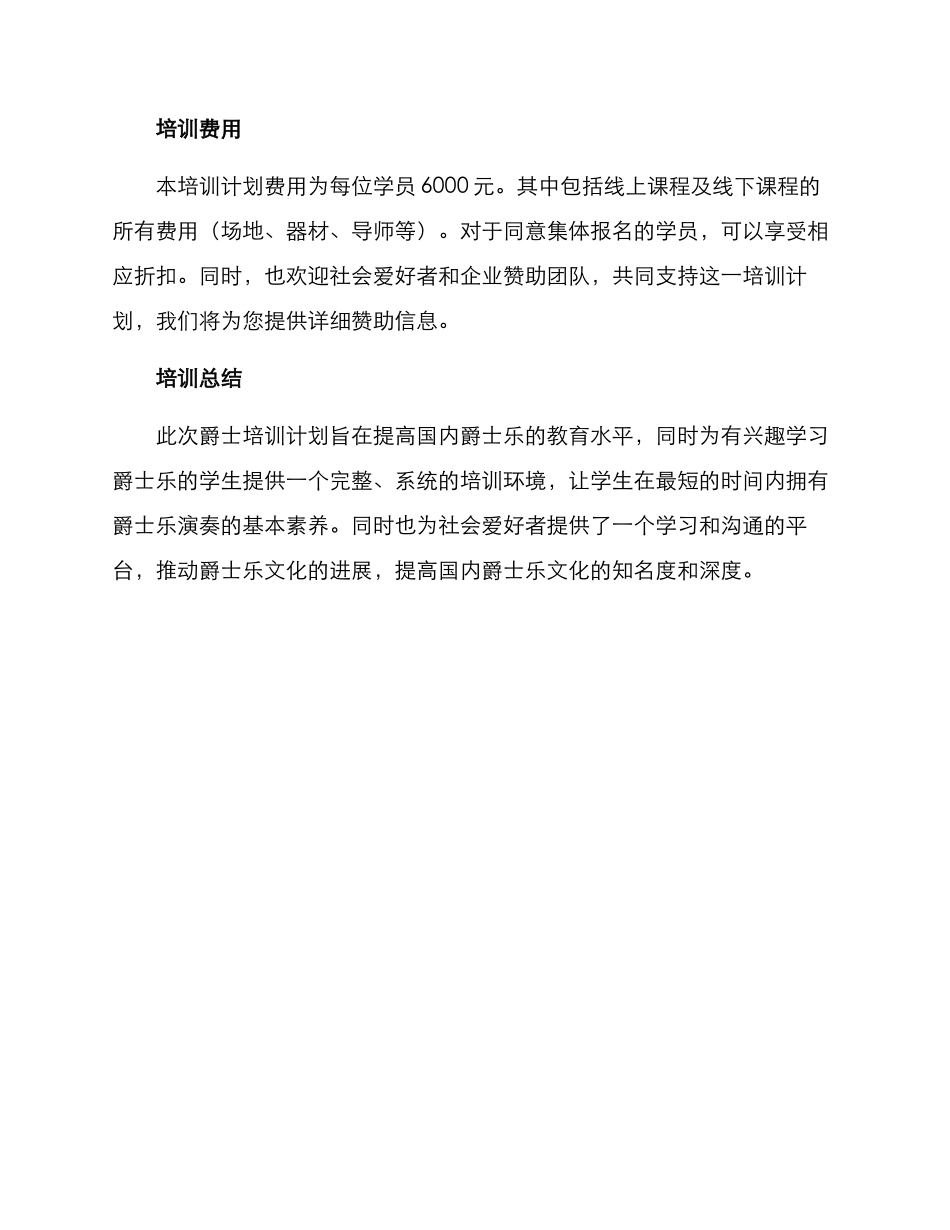 培训费用

本培训计划费用为每位学员 6000 元。其中包括线上课程及线下课程的所有费用（场地、器材、导师等）。对于同意集体报名的学员，可以享受相应折扣。同时，也欢迎社会爱好者和企业赞助团队，共同支持这一培训计划，我们将为您提供详细赞助信息。

培训总结

此次爵士培训计划旨在提高国内爵士乐的教育水平，同时为有兴趣学习爵士乐的学生提供一个完整、系统的培训环境，让学生在最短的时间内拥有爵士乐演奏的基本素养。同时也为社会爱好者提供了一个学习和沟通的平台，推动爵士乐文化的进展，提高国内爵士乐文化的知名度和深度。